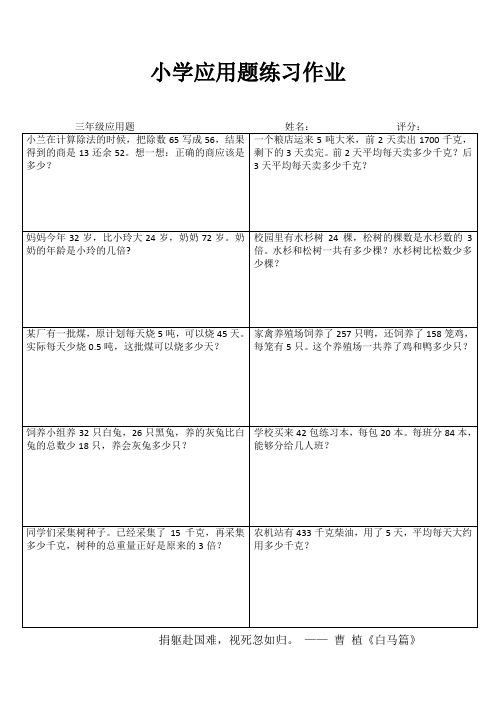 小学应用题练习作业

三年级应用题　　姓名：　　评分：

| | |
|---|---|
| 小兰在计算除法的时候，把除数 65 写成 56，结果得到的商是 13 还余 52。想一想：正确的商应该是多少？ | 一个粮店运来 5 吨大米，前 2 天卖出 1700 千克，剩下的 3 天卖完。前 2 天平均每天卖多少千克？后 3 天平均每天卖多少千克？ |
| 妈妈今年 32 岁，比小玲大 24 岁，奶奶 72 岁。奶奶的年龄是小玲的几倍？ | 校园里有水杉树 24 棵，松树的棵数是水杉数的 3 倍。水杉和松树一共有多少棵？水杉树比松数少多少棵？ |
| 某厂有一批煤，原计划每天烧 5 吨，可以烧 45 天。实际每天少烧 0.5 吨，这批煤可以烧多少天？ | 家禽养殖场饲养了 257 只鸭，还饲养了 158 笼鸡，每笼有 5 只。这个养殖场一共养了鸡和鸭多少只？ |
| 饲养小组养 32 只白兔，26 只黑兔，养的灰兔比白兔的总数少 18 只，养会灰兔多少只？ | 学校买来 42 包练习本，每包 20 本。每班分 84 本，能够分给几人班？ |
| 同学们采集树种子。已经采集了 15 千克，再采集多少千克，树种的总重量正好是原来的 3 倍？ | 农机站有 433 千克柴油，用了 5 天，平均每天大约用多少千克？ |

捐躯赴国难，视死忽如归。 —— 曹 植《白马篇》